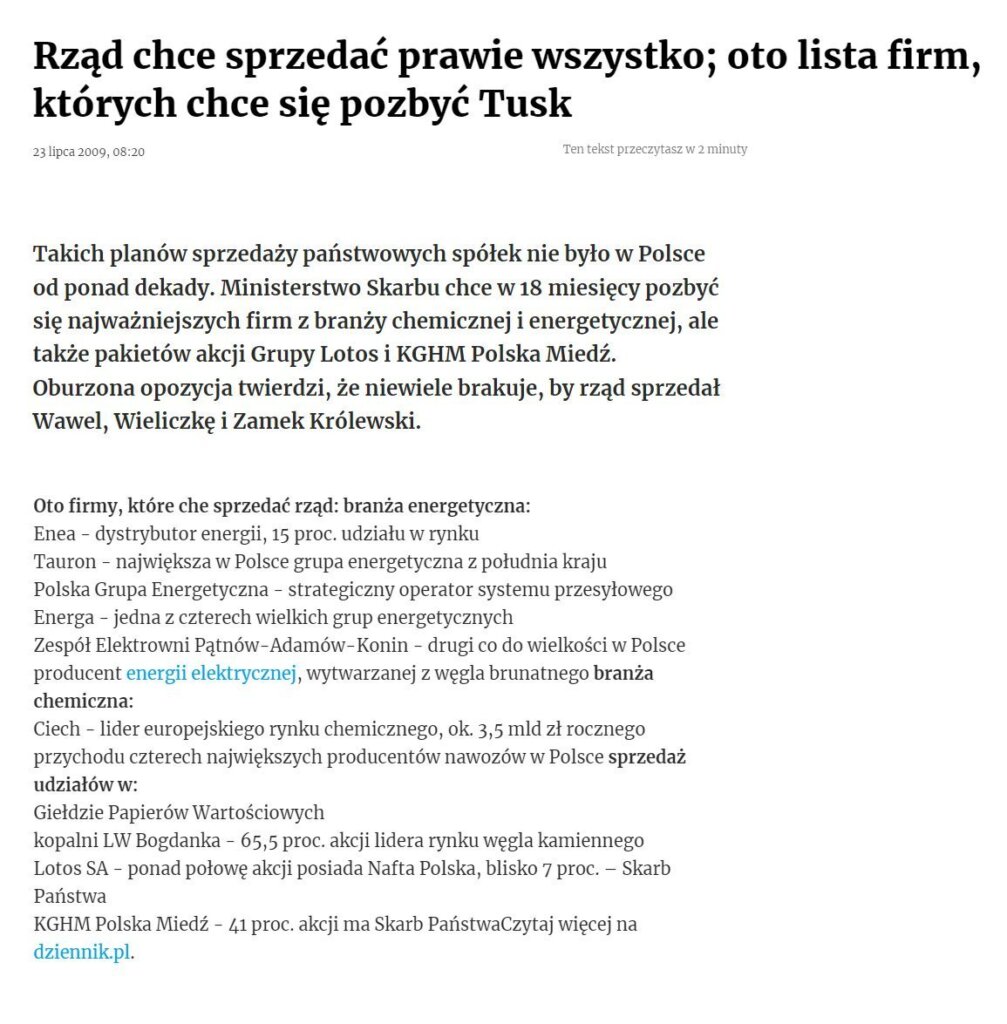 Rząd chce sprzedać prawie wszystko; oto lista firm, których chce się pozbyć Tusk

23 lipca 2009, 08:20

Ten tekst przeczytasz w 2 minuty

Takich planów sprzedaży państwowych spółek nie było w Polsce od ponad dekady. Ministerstwo Skarbu chce w 18 miesięcy pozbyć się najważniejszych firm z branży chemicznej i energetycznej, ale także pakietów akcji Grupy Lotos i KGHM Polska Miedź. Oburzona opozycja twierdzi, że niewiele brakuje, by rząd sprzedał Wawel, Wieliczkę i Zamek Królewski.

Oto firmy, które che sprzedać rząd: branża energetyczna:
Enea - dystrybutor energii, 15 proc. udziału w rynku
Tauron - największa w Polsce grupa energetyczna z południa kraju
Polska Grupa Energetyczna - strategiczny operator systemu przesyłowego
Energa - jedna z czterech wielkich grup energetycznych
Zespół Elektrowni Pątnów-Adamów-Konin - drugi co do wielkości w Polsce producent energii elektrycznej, wytwarzanej z węgla brunatnego branża chemiczna:
Ciech - lider europejskiego rynku chemicznego, ok. 3,5 mld zł rocznego przychodu czterech największych producentów nawozów w Polsce sprzedaż udziałów w:
Giełdzie Papierów Wartościowych
kopalni LW Bogdanka - 65,5 proc. akcji lidera rynku węgla kamiennego
Lotos SA - ponad połowę akcji posiada Nafta Polska, blisko 7 proc. – Skarb Państwa
KGHM Polska Miedź - 41 proc. akcji ma Skarb PaństwaCzytaj więcej na dziennik.pl.